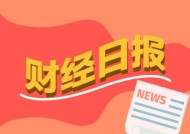 财经日报

NEWS